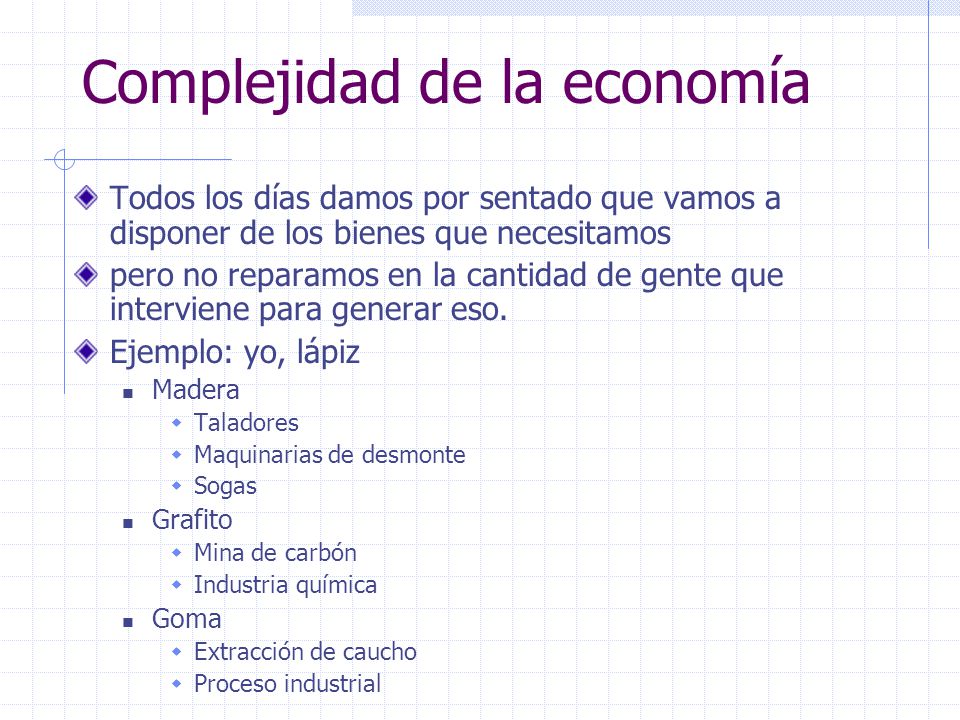 Complejidad de la economía

Todos los días damos por sentado que vamos a disponer de los bienes que necesitamos

pero no reparamos en la cantidad de gente que interviene para generar eso.

Ejemplo: yo, lápiz

Madera

Taladores

Maquinarias de desmonte

Sogas

Grafito

Mina de carbón

Industria química

Goma

Extracción de caucho

Proceso industrial